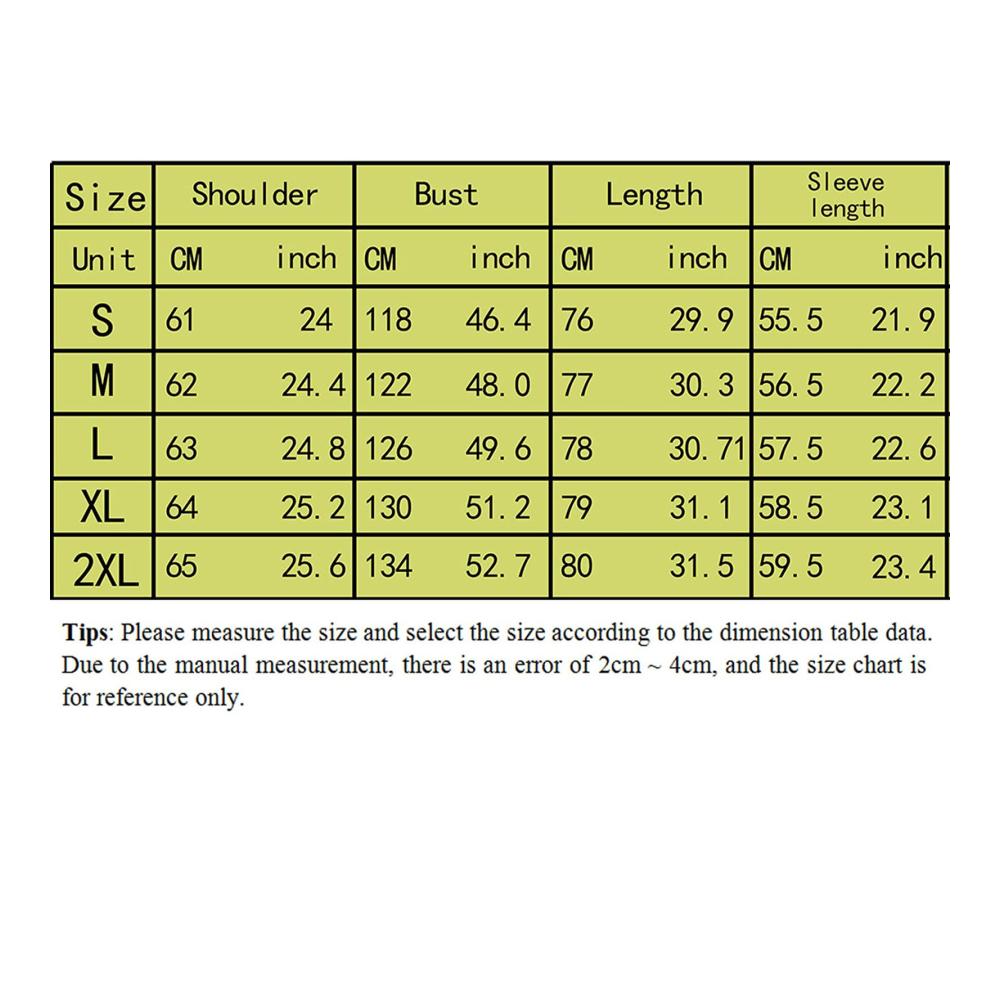 | Size | Shoulder | | Bust | | Length | | Sleeve length | |
|---|---|---|---|---|---|---|---|---|
| Unit | CM | inch | CM | inch | CM | inch | CM | inch |
| S | 61 | 24 | 118 | 46.4 | 76 | 29.9 | 55.5 | 21.9 |
| M | 62 | 24.4 | 122 | 48.0 | 77 | 30.3 | 56.5 | 22.2 |
| L | 63 | 24.8 | 126 | 49.6 | 78 | 30.71 | 57.5 | 22.6 |
| XL | 64 | 25.2 | 130 | 51.2 | 79 | 31.1 | 58.5 | 23.1 |
| 2XL | 65 | 25.6 | 134 | 52.7 | 80 | 31.5 | 59.5 | 23.4 |

Tips: Please measure the size and select the size according to the dimension table data. Due to the manual measurement, there is an error of 2cm ~ 4cm, and the size chart is for reference only.